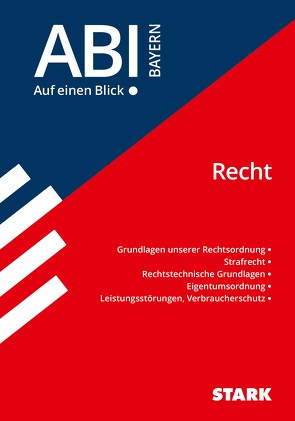 ABI BAYERN
Auf einen Blick •

Recht

Grundlagen unserer Rechtsordnung •
Strafrecht •
Rechtstechnische Grundlagen •
Eigentumsordnung •
Leistungsstörungen, Verbraucherschutz •

STARK